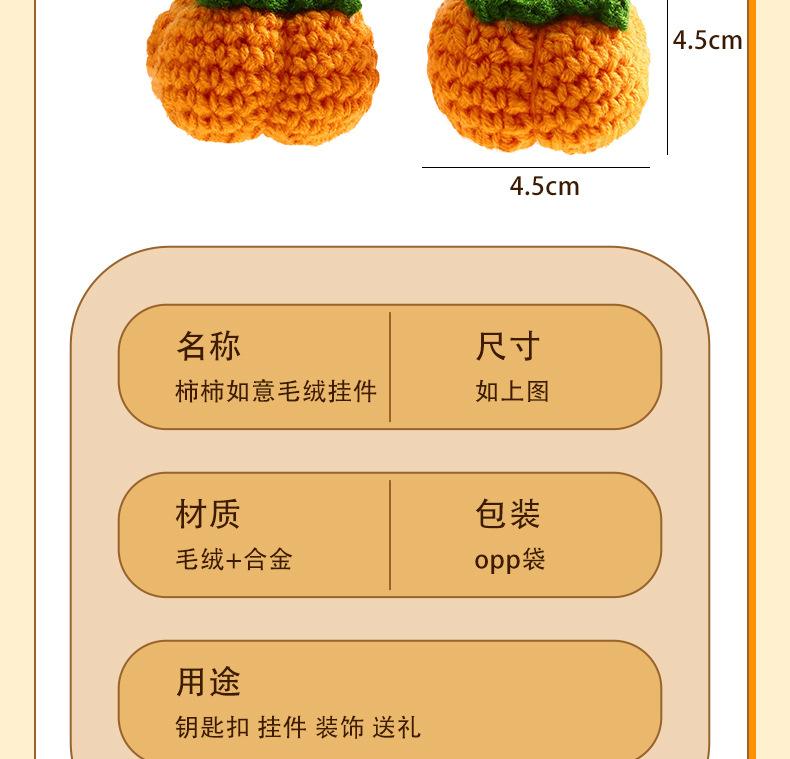 4.5cm

4.5cm

名称
柿柿如意毛绒挂件

尺寸
如上图

材质
毛绒+合金

包装
opp袋

用途
钥匙扣 挂件 装饰 送礼